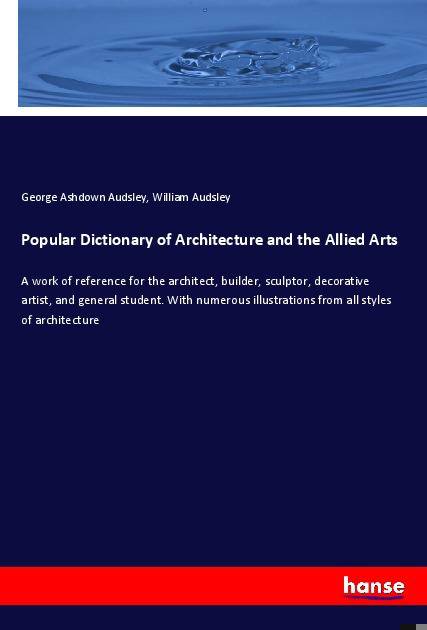 George Ashdown Audsley, William Audsley

Popular Dictionary of Architecture and the Allied Arts

A work of reference for the architect, builder, sculptor, decorative artist, and general student. With numerous illustrations from all styles of architecture

hanse